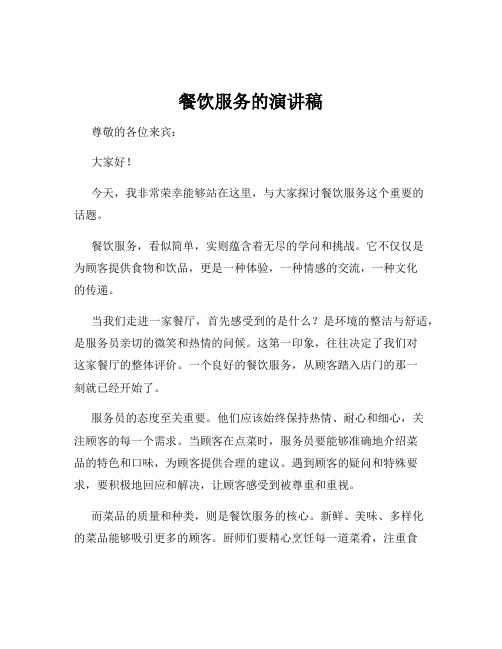 餐饮服务的演讲稿

尊敬的各位来宾：

大家好！

今天，我非常荣幸能够站在这里，与大家探讨餐饮服务这个重要的话题。

餐饮服务，看似简单，实则蕴含着无尽的学问和挑战。它不仅仅是为顾客提供食物和饮品，更是一种体验，一种情感的交流，一种文化的传递。

当我们走进一家餐厅，首先感受到的是什么？是环境的整洁与舒适，是服务员亲切的微笑和热情的问候。这第一印象，往往决定了我们对这家餐厅的整体评价。一个良好的餐饮服务，从顾客踏入店门的那一刻就已经开始了。

服务员的态度至关重要。他们应该始终保持热情、耐心和细心，关注顾客的每一个需求。当顾客在点菜时，服务员要能够准确地介绍菜品的特色和口味，为顾客提供合理的建议。遇到顾客的疑问和特殊要求，要积极地回应和解决，让顾客感受到被尊重和重视。

而菜品的质量和种类，则是餐饮服务的核心。新鲜、美味、多样化的菜品能够吸引更多的顾客。厨师们要精心烹饪每一道菜肴，注重食